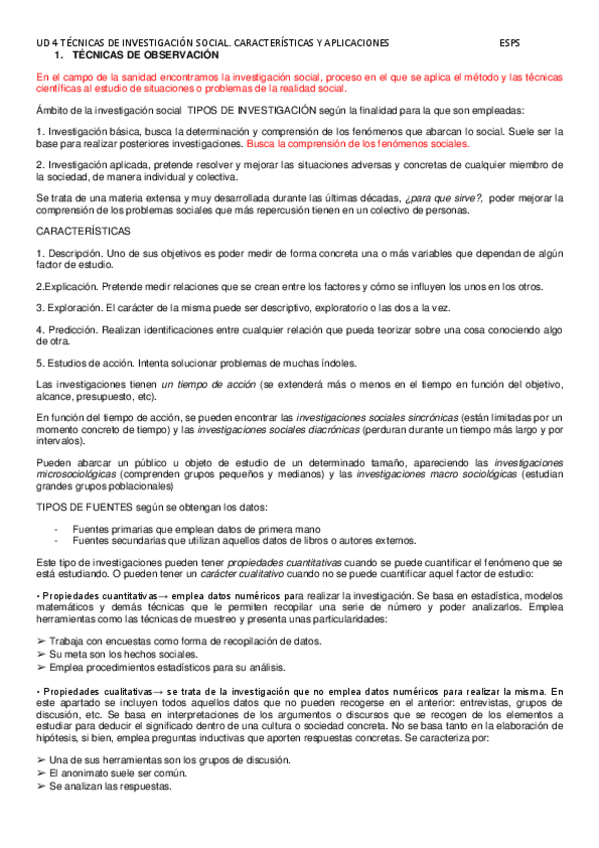 UD 4 TÉCNICAS DE INVESTIGACIÓN SOCIAL. CARACTERÍSTICAS Y APLICACIONES ESPS

1. TÉCNICAS DE OBSERVACIÓN

En el campo de la sanidad encontramos la investigación social, proceso en el que se aplica el método y las técnicas científicas al estudio de situaciones o problemas de la realidad social.

Ámbito de la investigación social TIPOS DE INVESTIGACIÓN según la finalidad para la que son empleadas:

1. Investigación básica, busca la determinación y comprensión de los fenómenos que abarcan lo social. Suele ser la base para realizar posteriores investigaciones. Busca la comprensión de los fenómenos sociales.

2. Investigación aplicada, pretende resolver y mejorar las situaciones adversas y concretas de cualquier miembro de la sociedad, de manera individual y colectiva.

Se trata de una materia extensa y muy desarrollada durante las últimas décadas, ¿para que sirve?, poder mejorar la comprensión de los problemas sociales que más repercusión tienen en un colectivo de personas.

CARACTERÍSTICAS

1. Descripción. Uno de sus objetivos es poder medir de forma concreta una o más variables que dependan de algún factor de estudio.

2.Explicación. Pretende medir relaciones que se crean entre los factores y cómo se influyen los unos en los otros.

3. Exploración. El carácter de la misma puede ser descriptivo, exploratorio o las dos a la vez.

4. Predicción. Realizan identificaciones entre cualquier relación que pueda teorizar sobre una cosa conociendo algo de otra.

5. Estudios de acción. Intenta solucionar problemas de muchas índoles.

Las investigaciones tienen un tiempo de acción (se extenderá más o menos en el tiempo en función del objetivo, alcance, presupuesto, etc).

En función del tiempo de acción, se pueden encontrar las investigaciones sociales sincrónicas (están limitadas por un momento concreto de tiempo) y las investigaciones sociales diacrónicas (perduran durante un tiempo más largo y por intervalos).

Pueden abarcar un público u objeto de estudio de un determinado tamaño, apareciendo las investigaciones microsociológicas (comprenden grupos pequeños y medianos) y las investigaciones macro sociológicas (estudian grandes grupos poblacionales)

TIPOS DE FUENTES según se obtengan los datos:

- Fuentes primarias que emplean datos de primera mano
- Fuentes secundarias que utilizan aquellos datos de libros o autores externos.

Este tipo de investigaciones pueden tener propiedades cuantitativas cuando se puede cuantificar el fenómeno que se está estudiando. O pueden tener un carácter cualitativo cuando no se puede cuantificar aquel factor de estudio:

• Propiedades cuantitativas→ emplea datos numéricos para realizar la investigación. Se basa en estadística, modelos matemáticos y demás técnicas que le permiten recopilar una serie de número y poder analizarlos. Emplea herramientas como las técnicas de muestreo y presenta unas particularidades:

➢ Trabaja con encuestas como forma de recopilación de datos.
➢ Su meta son los hechos sociales.
➢ Emplea procedimientos estadísticos para su análisis.

• Propiedades cualitativas→ se trata de la investigación que no emplea datos numéricos para realizar la misma. En este apartado se incluyen todos aquellos datos que no pueden recogerse en el anterior: entrevistas, grupos de discusión, etc. Se basa en interpretaciones de los argumentos o discursos que se recogen de los elementos a estudiar para deducir el significado dentro de una cultura o sociedad concreta. No se basa tanto en la elaboración de hipótesis, si bien, emplea preguntas inductivas que aporten respuestas concretas. Se caracteriza por:

➢ Una de sus herramientas son los grupos de discusión.
➢ El anonimato suele ser común.
➢ Se analizan las respuestas.